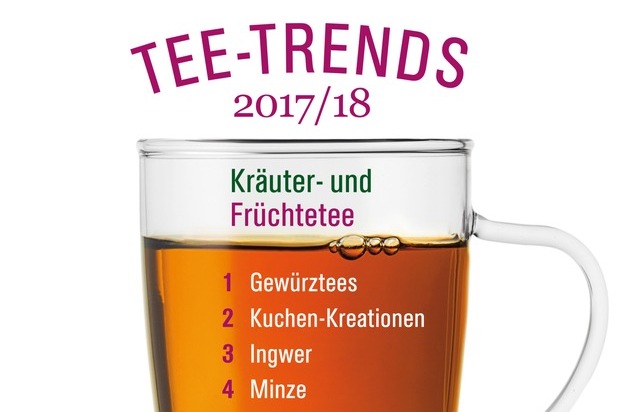 TEE-TRENDS
2017/18

Kräuter- und
Früchtetee

1 Gewürztees
2 Kuchen-Kreationen
3 Ingwer
4 Minze